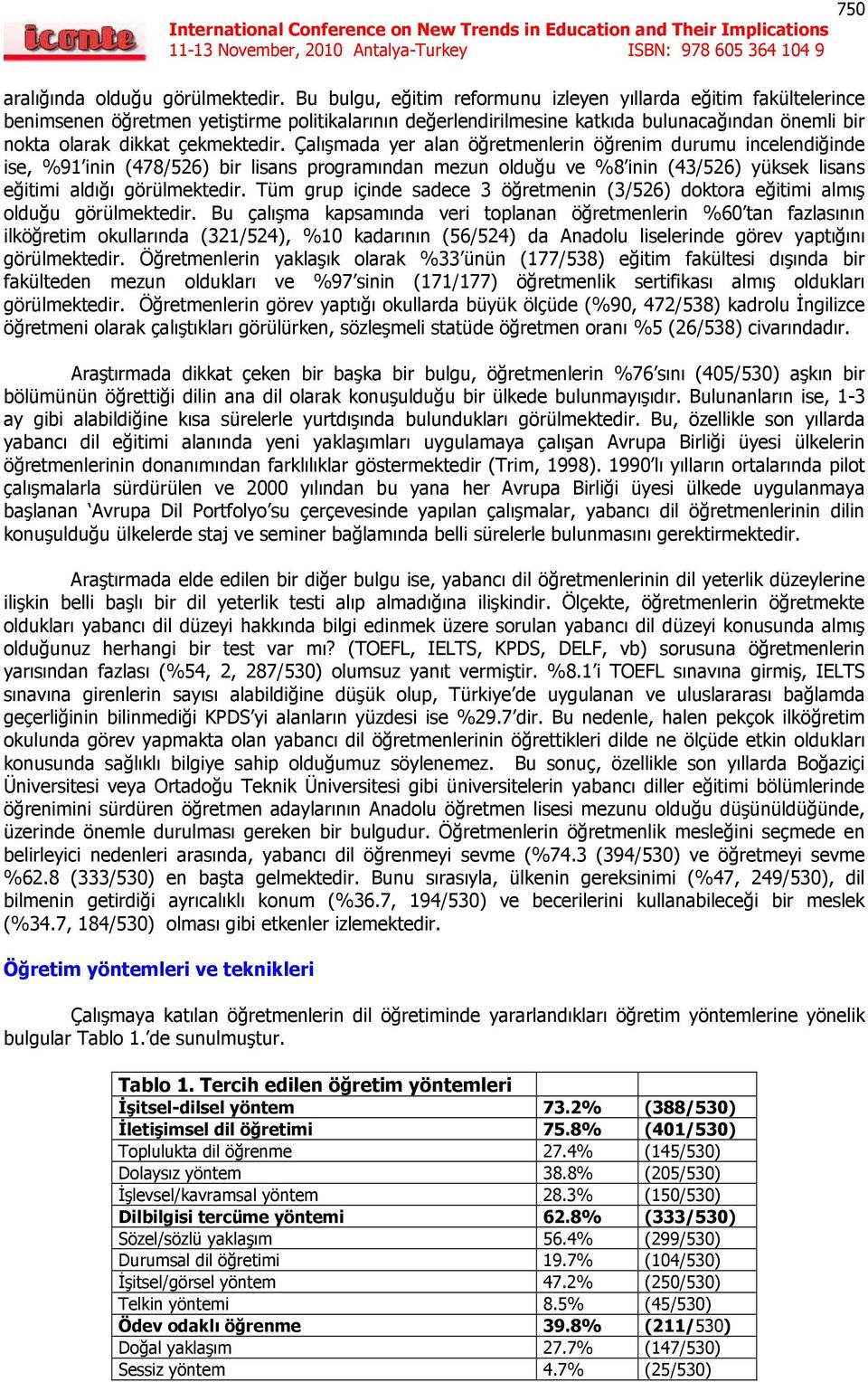 750

iconte International Conference on New Trends in Education and Their Implications
11-13 November, 2010 Antalya-Turkey ISBN: 978 605 364 104 9

aralığında olduğu görülmektedir. Bu bulgu, eğitim reformunu izleyen yıllarda eğitim fakültelerince benimsenen öğretmen yetiştirme politikalarının değerlendirilmesine katkıda bulunacağından önemli bir nokta olarak dikkat çekmektedir. Çalışmada yer alan öğretmenlerin öğrenim durumu incelendiğinde ise, %91'inin (478/526) bir lisans programından mezun olduğu ve %8'inin (43/526) yüksek lisans eğitimi aldığı görülmektedir. Tüm grup içinde sadece 3 öğretmenin (3/526) doktora eğitimi almış olduğu görülmektedir. Bu çalışma kapsamında veri toplanan öğretmenlerin %60'tan fazlasının ilköğretim okullarında (321/524), %10 kadarının (56/524) da Anadolu liselerinde görev yaptığını görülmektedir. Öğretmenlerin yaklaşık olarak %33'ünün (177/538) eğitim fakültesi dışında bir fakülteden mezun oldukları ve %97'sinin (171/177) öğretmenlik sertifikası almış oldukları görülmektedir. Öğretmenlerin görev yaptığı okullarda büyük ölçüde (%90, 472/538) kadrolu İngilizce öğretmeni olarak çalıştıkları görülürken, sözleşmeli statüde öğretmen oranı %5 (26/538) civarındadır.

Araştırmada dikkat çeken bir başka bir bulgu, öğretmenlerin %76'sını (405/530) aşkın bir bölümünün öğrettiği dilin ana dil olarak konuşulduğu bir ülkede bulunmayışıdır. Bulunanların ise, 1-3 ay gibi alabildiğine kısa sürelerle yurtdışında bulundukları görülmektedir. Bu, özellikle son yıllarda yabancı dil eğitimi alanında yeni yaklaşımları uygulamaya çalışan Avrupa Birliği üyesi ülkelerin öğretmenlerinin donanımından farklılıklar göstermektedir (Trim, 1998). 1990'lı yılların ortalarında pilot çalışmalarla sürdürülen ve 2000 yılından bu yana her Avrupa Birliği üyesi ülkede uygulanmaya başlanan 'Avrupa Dil Portfolyo'su çerçevesinde yapılan çalışmalar, yabancı dil öğretmenlerinin dilin konuşulduğu ülkelerde staj ve seminer bağlamında belli sürelerle bulunmasını gerektirmektedir.

Araştırmada elde edilen bir diğer bulgu ise, yabancı dil öğretmenlerinin dil yeterlik düzeylerine ilişkin belli başlı bir dil yeterlik testi alıp almadığına ilişkindir. Ölçekte, öğretmenlerin öğretmekte oldukları yabancı dil düzeyi hakkında bilgi edinmek üzere sorulan yabancı dil düzeyi konusunda almış olduğunuz herhangi bir test var mı? (TOEFL, IELTS, KPDS, DELF, vb) sorusuna öğretmenlerin yarısından fazlası (%54, 2, 287/530) olumsuz yanıt vermiştir. %8.1'i TOEFL sınavına girmiş, IELTS sınavına girenlerin sayısı alabildiğine düşük olup, Türkiye'de uygulanan ve uluslararası bağlamda geçerliğinin bilinmediği KPDS'yi alanların yüzdesi ise %29.7'dir. Bu nedenle, halen pekçok ilköğretim okulunda görev yapmakta olan yabancı dil öğretmenlerinin öğrettikleri dilde ne ölçüde etkin oldukları konusunda sağlıklı bilgiye sahip olduğumuz söylenemez. Bu sonuç, özellikle son yıllarda Boğaziçi Üniversitesi veya Ortadoğu Teknik Üniversitesi gibi üniversitelerin yabancı diller eğitimi bölümlerinde öğrenimini sürdüren öğretmen adaylarının Anadolu öğretmen lisesi mezunu olduğu düşünüldüğünde, üzerinde önemle durulması gereken bir bulgudur. Öğretmenlerin öğretmenlik mesleğini seçmede en belirleyici nedenleri arasında, yabancı dil öğrenmeyi sevme (%74.3 (394/530) ve öğretmeyi sevme %62.8 (333/530) en başta gelmektedir. Bunu sırasıyla, ülkenin gereksinimi (%47, 249/530), dil bilmenin getirdiği ayrıcalıklı konum (%36.7, 194/530) ve becerilerini kullanabileceği bir meslek (%34.7, 184/530) olması gibi etkenler izlemektedir.

Öğretim yöntemleri ve teknikleri

Çalışmaya katılan öğretmenlerin dil öğretiminde yararlandıkları öğretim yöntemlerine yönelik bulgular Tablo 1.'de sunulmuştur.

| Tablo 1. Tercih edilen öğretim yöntemleri | | |
|---|---|---|
| İşitsel-dilsel yöntem | 73.2% | (388/530) |
| İletişimsel dil öğretimi | 75.8% | (401/530) |
| Toplulukta dil öğrenme | 27.4% | (145/530) |
| Dolaysız yöntem | 38.8% | (205/530) |
| İşlevsel/kavramsal yöntem | 28.3% | (150/530) |
| Dilbilgisi tercüme yöntemi | 62.8% | (333/530) |
| Sözel/sözlü yaklaşım | 56.4% | (299/530) |
| Durumsal dil öğretimi | 19.7% | (104/530) |
| İşitsel/görsel yöntem | 47.2% | (250/530) |
| Telkin yöntemi | 8.5% | (45/530) |
| Ödev odaklı öğrenme | 39.8% | (211/530) |
| Doğal yaklaşım | 27.7% | (147/530) |
| Sessiz yöntem | 4.7% | (25/530) |